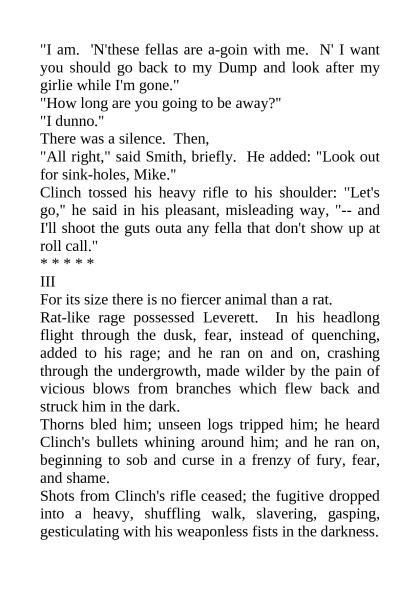 "I am. 'N'these fellas are a-goin with me. N' I want you should go back to my Dump and look after my girlie while I'm gone."
"How long are you going to be away?"
"I dunno."
There was a silence. Then,
"All right," said Smith, briefly. He added: "Look out for sink-holes, Mike."
Clinch tossed his heavy rifle to his shoulder: "Let's go," he said in his pleasant, misleading way, "-- and I'll shoot the guts outa any fella that don't show up at roll call."
* * * * *
III
For its size there is no fiercer animal than a rat.
Rat-like rage possessed Leverett. In his headlong flight through the dusk, fear, instead of quenching, added to his rage; and he ran on and on, crashing through the undergrowth, made wilder by the pain of vicious blows from branches which flew back and struck him in the dark.
Thorns bled him; unseen logs tripped him; he heard Clinch's bullets whining around him; and he ran on, beginning to sob and curse in a frenzy of fury, fear, and shame.
Shots from Clinch's rifle ceased; the fugitive dropped into a heavy, shuffling walk, slavering, gasping, gesticulating with his weaponless fists in the darkness.